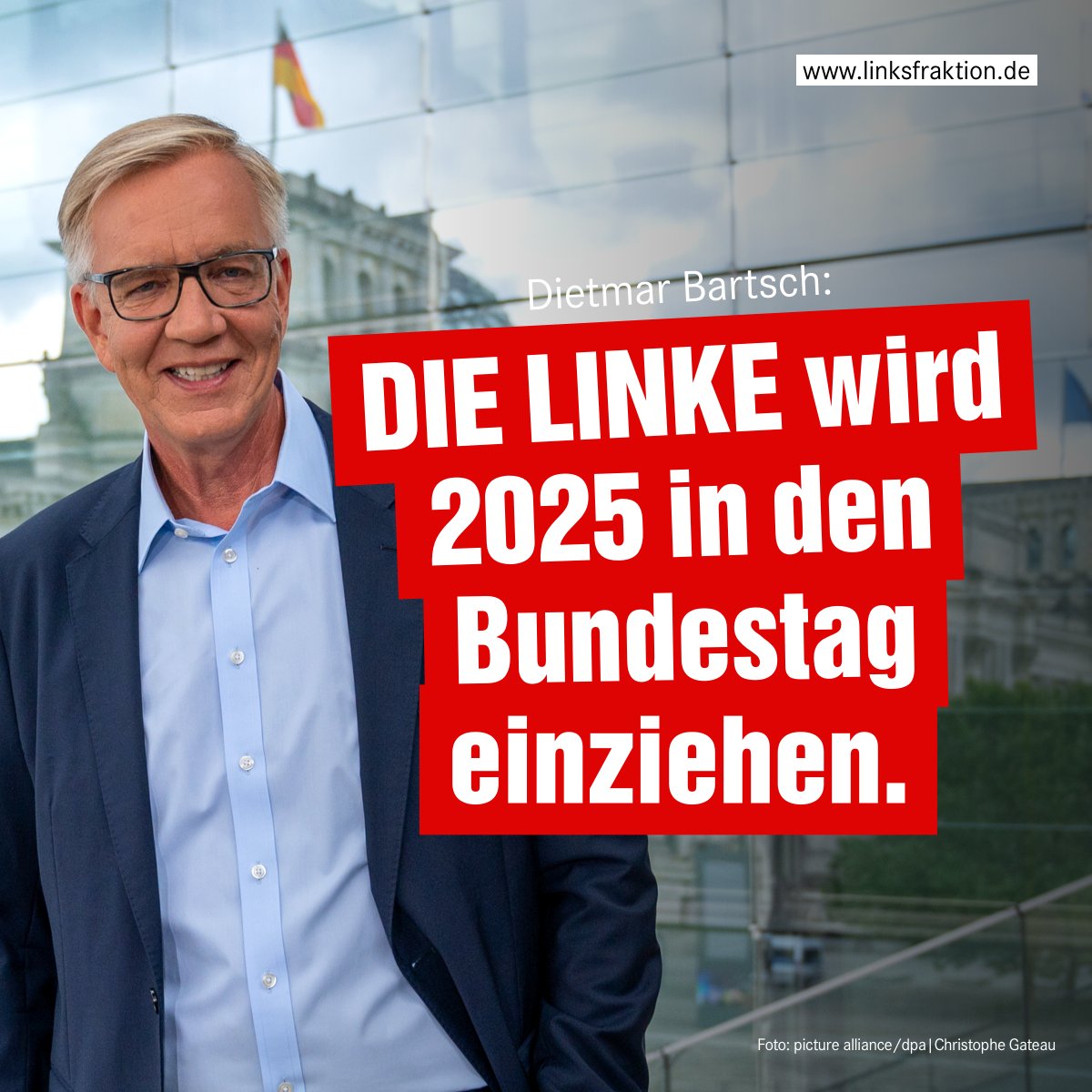 www.linksfraktion.de

Dietmar Bartsch:

DIE LINKE wird 2025 in den Bundestag einziehen.

Foto: picture alliance/dpa | Christophe Gateau